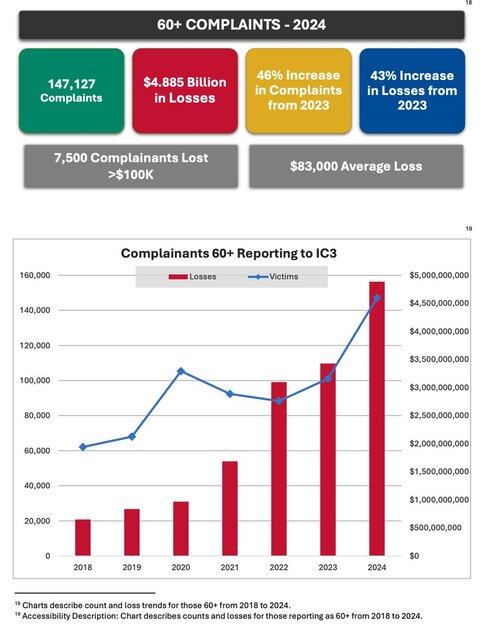 18

60+ COMPLAINTS - 2024

147,127 Complaints

$4.885 Billion in Losses

46% Increase in Complaints from 2023

43% Increase in Losses from 2023

7,500 Complainants Lost >$100K

$83,000 Average Loss

19

Complainants 60+ Reporting to IC3

Losses
Victims

160,000
140,000
120,000
100,000
80,000
60,000
40,000
20,000
0

$5,000,000,000
$4,500,000,000
$4,000,000,000
$3,500,000,000
$3,000,000,000
$2,500,000,000
$2,000,000,000
$1,500,000,000
$1,000,000,000
$500,000,000
$0

2018 2019 2020 2021 2022 2023 2024

$^{18}$ Charts describe count and loss trends for those 60+ from 2018 to 2024.
$^{19}$ Accessibility Description: Chart describes counts and losses for those reporting as 60+ from 2018 to 2024.